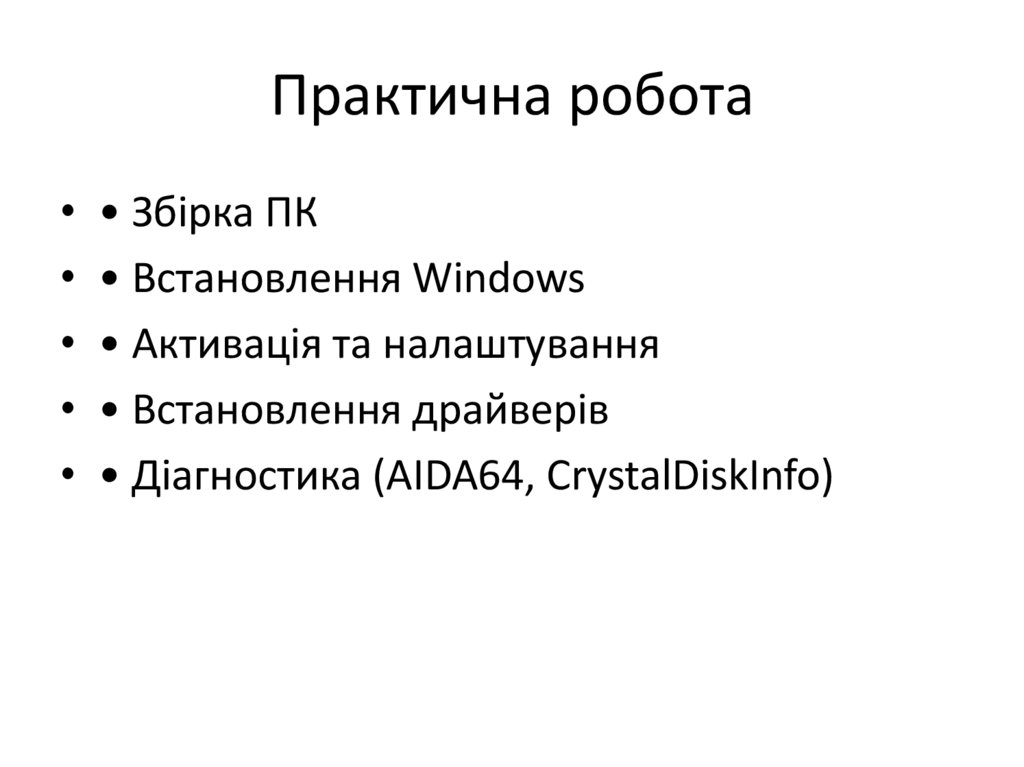 Практична робота

• • Збірка ПК
• • Встановлення Windows
• • Активація та налаштування
• • Встановлення драйверів
• • Діагностика (AIDA64, CrystalDiskInfo)